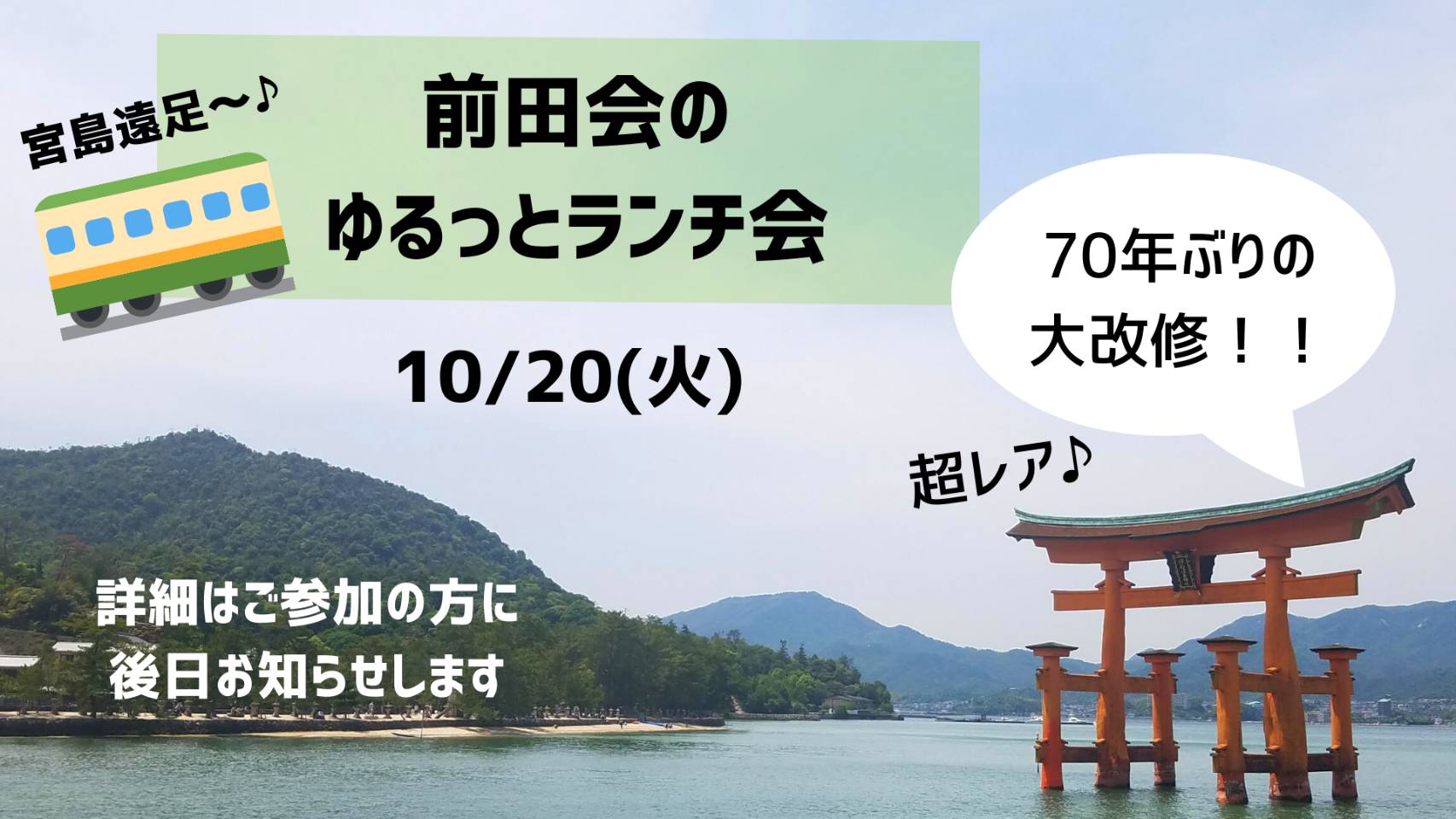 宮島遠足～♪

前田会の
ゆるっとランチ会

10/20(火)

70年ぶりの
大改修！！

超レア♪

詳細はご参加の方に
後日お知らせします